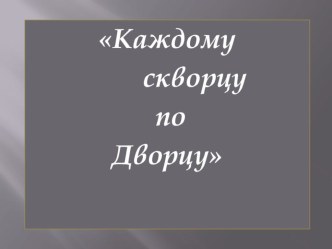 «Каждому скворцу по Дворцу»